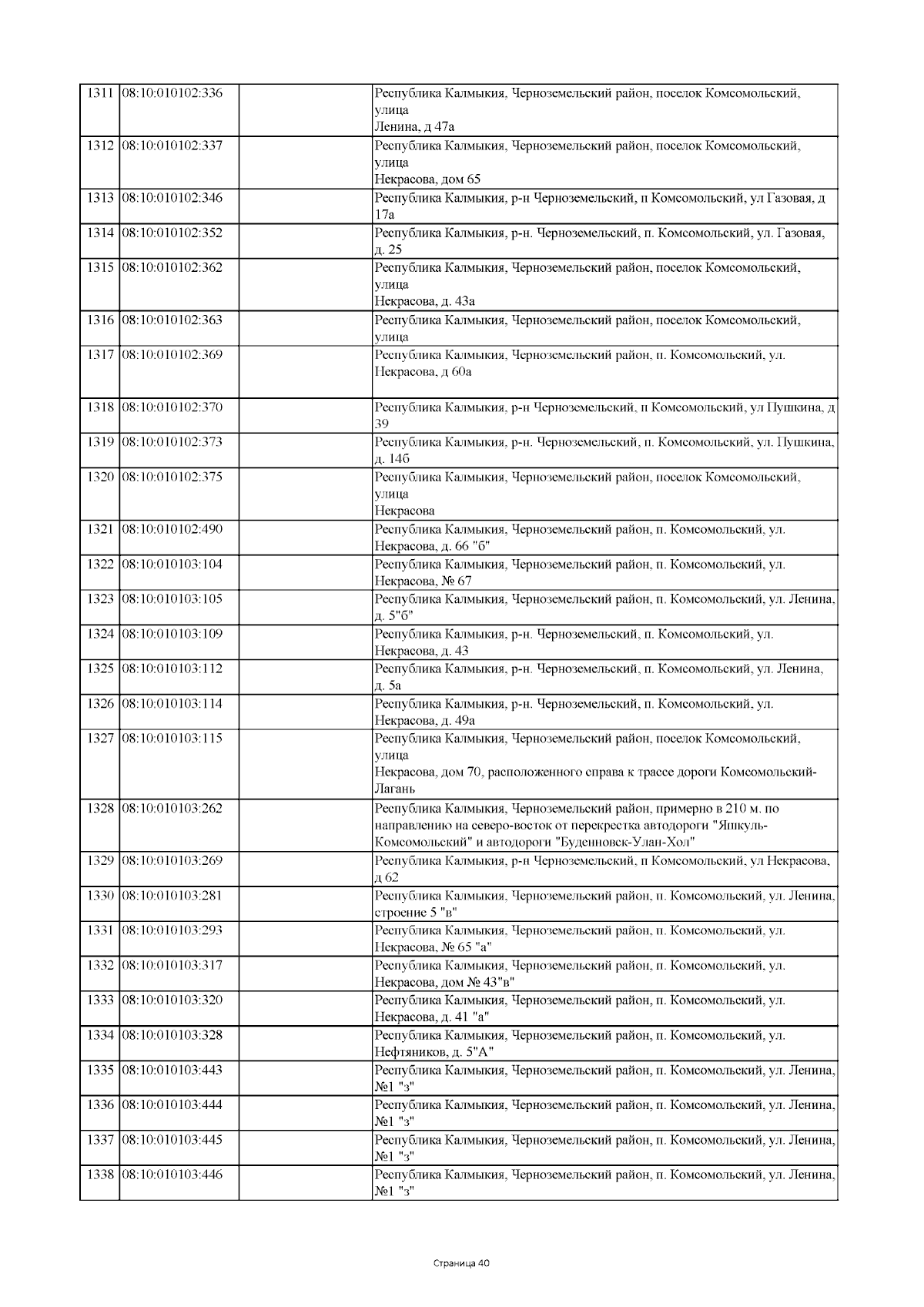 | | | | |
|---|---|---|---|
| 1311 | 08:10:010102:336 | | Республика Калмыкия, Черноземельский район, поселок Комсомольский, улица Ленина, д 47а |
| 1312 | 08:10:010102:337 | | Республика Калмыкия, Черноземельский район, поселок Комсомольский, улица Некрасова, дом 65 |
| 1313 | 08:10:010102:346 | | Республика Калмыкия, р-н Черноземельский, п Комсомольский, ул Газовая, д 17а |
| 1314 | 08:10:010102:352 | | Республика Калмыкия, р-н. Черноземельский, п. Комсомольский, ул. Газовая, д. 25 |
| 1315 | 08:10:010102:362 | | Республика Калмыкия, Черноземельский район, поселок Комсомольский, улица Некрасова, д. 43а |
| 1316 | 08:10:010102:363 | | Республика Калмыкия, Черноземельский район, поселок Комсомольский, улица |
| 1317 | 08:10:010102:369 | | Республика Калмыкия, Черноземельский район, п. Комсомольский, ул. Некрасова, д 60а |
| 1318 | 08:10:010102:370 | | Республика Калмыкия, р-н Черноземельский, п Комсомольский, ул Пушкина, д 39 |
| 1319 | 08:10:010102:373 | | Республика Калмыкия, р-н. Черноземельский, п. Комсомольский, ул. Пушкина, д. 14б |
| 1320 | 08:10:010102:375 | | Республика Калмыкия, Черноземельский район, поселок Комсомольский, улица Некрасова |
| 1321 | 08:10:010102:490 | | Республика Калмыкия, Черноземельский район, п. Комсомольский, ул. Некрасова, д. 66 "б" |
| 1322 | 08:10:010103:104 | | Республика Калмыкия, Черноземельский район, п. Комсомольский, ул. Некрасова, № 67 |
| 1323 | 08:10:010103:105 | | Республика Калмыкия, Черноземельский район, п. Комсомольский, ул. Ленина, д. 5"б" |
| 1324 | 08:10:010103:109 | | Республика Калмыкия, р-н. Черноземельский, п. Комсомольский, ул. Некрасова, д. 43 |
| 1325 | 08:10:010103:112 | | Республика Калмыкия, р-н. Черноземельский, п. Комсомольский, ул. Ленина, д. 5а |
| 1326 | 08:10:010103:114 | | Республика Калмыкия, р-н. Черноземельский, п. Комсомольский, ул. Некрасова, д. 49а |
| 1327 | 08:10:010103:115 | | Республика Калмыкия, Черноземельский район, поселок Комсомольский, улица Некрасова, дом 70, расположенного справа к трассе дороги Комсомольский-Лагань |
| 1328 | 08:10:010103:262 | | Республика Калмыкия, Черноземельский район, примерно в 210 м. по направлению на северо-восток от перекрестка автодороги "Яшкуль-Комсомольский" и автодороги "Буденновск-Улан-Хол" |
| 1329 | 08:10:010103:269 | | Республика Калмыкия, р-н Черноземельский, п Комсомольский, ул Некрасова, д 62 |
| 1330 | 08:10:010103:281 | | Республика Калмыкия, Черноземельский район, п. Комсомольский, ул. Ленина, строение 5 "в" |
| 1331 | 08:10:010103:293 | | Республика Калмыкия, Черноземельский район, п. Комсомольский, ул. Некрасова, № 65 "а" |
| 1332 | 08:10:010103:317 | | Республика Калмыкия, Черноземельский район, п. Комсомольский, ул. Некрасова, дом № 43"в" |
| 1333 | 08:10:010103:320 | | Республика Калмыкия, Черноземельский район, п. Комсомольский, ул. Некрасова, д. 41 "а" |
| 1334 | 08:10:010103:328 | | Республика Калмыкия, Черноземельский район, п. Комсомольский, ул. Нефтяников, д. 5"А" |
| 1335 | 08:10:010103:443 | | Республика Калмыкия, Черноземельский район, п. Комсомольский, ул. Ленина, №1 "з" |
| 1336 | 08:10:010103:444 | | Республика Калмыкия, Черноземельский район, п. Комсомольский, ул. Ленина, №1 "з" |
| 1337 | 08:10:010103:445 | | Республика Калмыкия, Черноземельский район, п. Комсомольский, ул. Ленина, №1 "з" |
| 1338 | 08:10:010103:446 | | Республика Калмыкия, Черноземельский район, п. Комсомольский, ул. Ленина, №1 "з" |

Страница 40